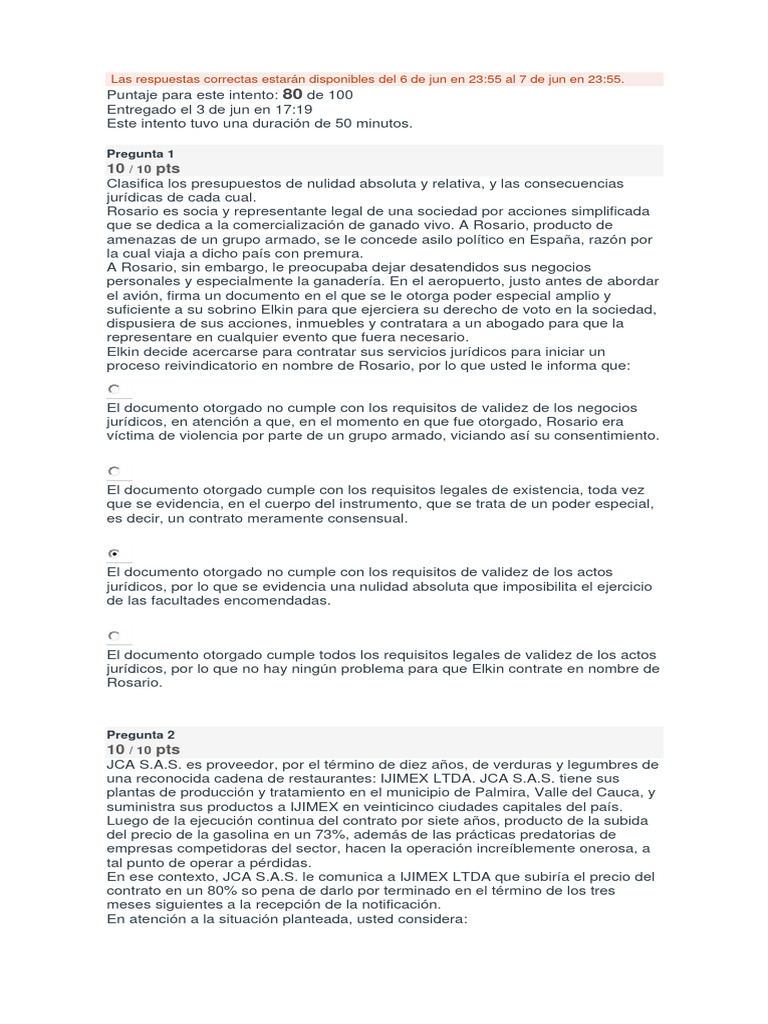 Las respuestas correctas estarán disponibles del 6 de jun en 23:55 al 7 de jun en 23:55.
Puntaje para este intento: 80 de 100
Entregado el 3 de jun en 17:19
Este intento tuvo una duración de 50 minutos.

Pregunta 1
10 / 10 pts
Clasifica los presupuestos de nulidad absoluta y relativa, y las consecuencias jurídicas de cada cual.
Rosario es socia y representante legal de una sociedad por acciones simplificada que se dedica a la comercialización de ganado vivo. A Rosario, producto de amenazas de un grupo armado, se le concede asilo político en España, razón por la cual viaja a dicho país con premura.
A Rosario, sin embargo, le preocupaba dejar desatendidos sus negocios personales y especialmente la ganadería. En el aeropuerto, justo antes de abordar el avión, firma un documento en el que se le otorga poder especial amplio y suficiente a su sobrino Elkin para que ejerciera su derecho de voto en la sociedad, dispusiera de sus acciones, inmuebles y contratara a un abogado para que la representare en cualquier evento que fuera necesario.
Elkin decide acercarse para contratar sus servicios jurídicos para iniciar un proceso reivindicatorio en nombre de Rosario, por lo que usted le informa que:

El documento otorgado no cumple con los requisitos de validez de los negocios jurídicos, en atención a que, en el momento en que fue otorgado, Rosario era víctima de violencia por parte de un grupo armado, viciando así su consentimiento.

El documento otorgado cumple con los requisitos legales de existencia, toda vez que se evidencia, en el cuerpo del instrumento, que se trata de un poder especial, es decir, un contrato meramente consensual.

El documento otorgado no cumple con los requisitos de validez de los actos jurídicos, por lo que se evidencia una nulidad absoluta que imposibilita el ejercicio de las facultades encomendadas.

El documento otorgado cumple todos los requisitos legales de validez de los actos jurídicos, por lo que no hay ningún problema para que Elkin contrate en nombre de Rosario.

Pregunta 2
10 / 10 pts
JCA S.A.S. es proveedor, por el término de diez años, de verduras y legumbres de una reconocida cadena de restaurantes: IJIMEX LTDA. JCA S.A.S. tiene sus plantas de producción y tratamiento en el municipio de Palmira, Valle del Cauca, y suministra sus productos a IJIMEX en veinticinco ciudades capitales del país. Luego de la ejecución continua del contrato por siete años, producto de la subida del precio de la gasolina en un 73%, además de las prácticas predatorias de empresas competidoras del sector, hacen la operación increíblemente onerosa, a tal punto de operar a pérdidas.
En ese contexto, JCA S.A.S. le comunica a IJIMEX LTDA que subiría el precio del contrato en un 80% so pena de darlo por terminado en el término de los tres meses siguientes a la recepción de la notificación.
En atención a la situación planteada, usted considera: